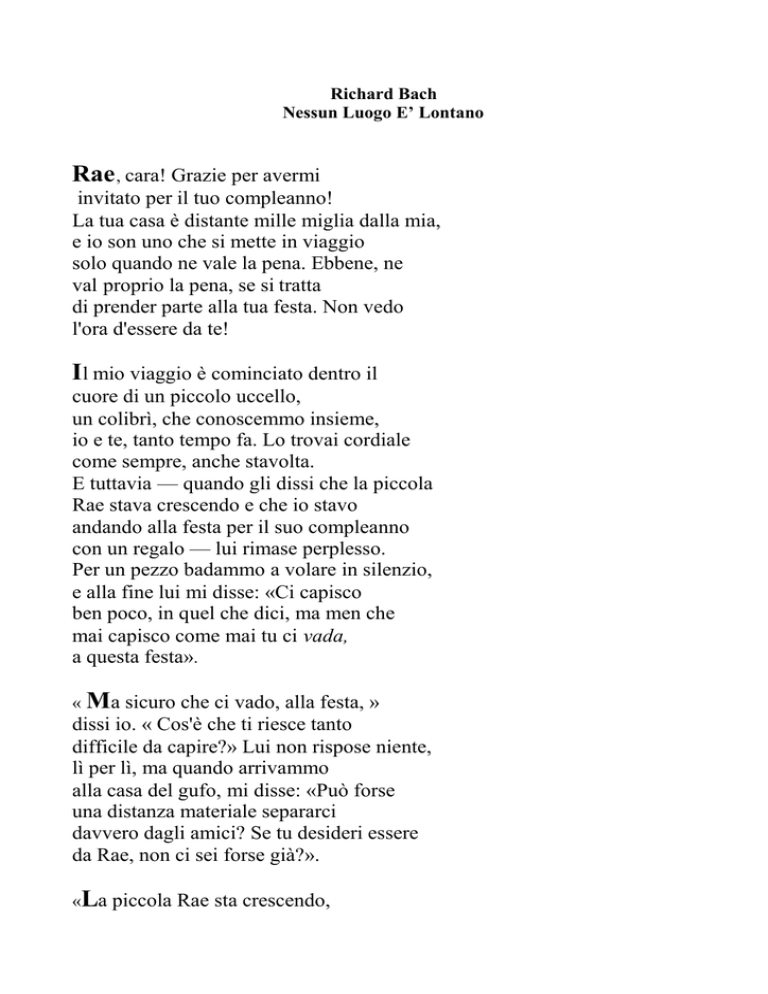 Richard Bach
Nessun Luogo E' Lontano

Rae, cara! Grazie per avermi invitato per il tuo compleanno! La tua casa è distante mille miglia dalla mia, e io son uno che si mette in viaggio solo quando ne vale la pena. Ebbene, ne val proprio la pena, se si tratta di prender parte alla tua festa. Non vedo l'ora d'essere da te!

Il mio viaggio è cominciato dentro il cuore di un piccolo uccello, un colibrì, che conoscemmo insieme, io e te, tanto tempo fa. Lo trovai cordiale come sempre, anche stavolta.
E tuttavia — quando gli dissi che la piccola Rae stava crescendo e che io stavo andando alla festa per il suo compleanno con un regalo — lui rimase perplesso.
Per un pezzo badammo a volare in silenzio, e alla fine lui mi disse: «Ci capisco ben poco, in quel che dici, ma men che mai capisco come mai tu ci vada, a questa festa».

« Ma sicuro che ci vado, alla festa, » dissi io. « Cos'è che ti riesce tanto difficile da capire?» Lui non rispose niente, lì per lì, ma quando arrivammo alla casa del gufo, mi disse: «Può forse una distanza materiale separarci davvero dagli amici? Se tu desideri essere da Rae, non ci sei forse già?».

«La piccola Rae sta crescendo,